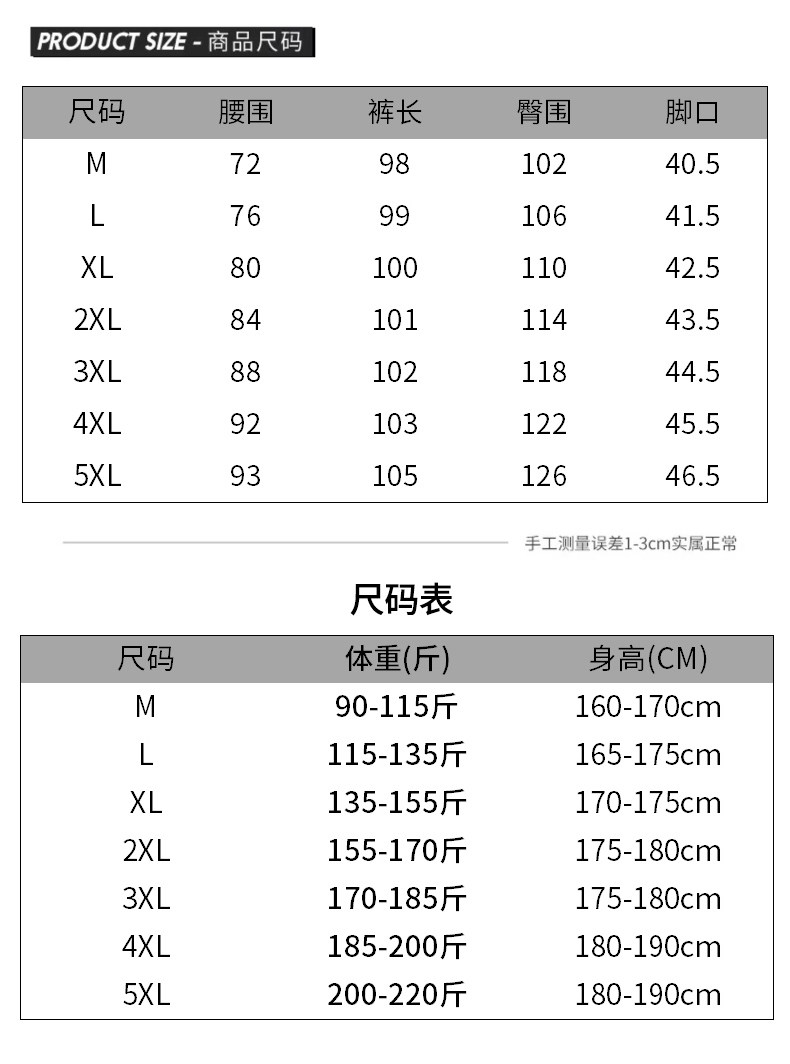 PRODUCT SIZE - 商品尺码

| 尺码 | 腰围 | 裤长 | 臀围 | 脚口 |
|---|---|---|---|---|
| M | 72 | 98 | 102 | 40.5 |
| L | 76 | 99 | 106 | 41.5 |
| XL | 80 | 100 | 110 | 42.5 |
| 2XL | 84 | 101 | 114 | 43.5 |
| 3XL | 88 | 102 | 118 | 44.5 |
| 4XL | 92 | 103 | 122 | 45.5 |
| 5XL | 93 | 105 | 126 | 46.5 |

手工测量误差1-3cm实属正常

尺码表

| 尺码 | 体重(斤) | 身高(CM) |
|---|---|---|
| M | 90-115斤 | 160-170cm |
| L | 115-135斤 | 165-175cm |
| XL | 135-155斤 | 170-175cm |
| 2XL | 155-170斤 | 175-180cm |
| 3XL | 170-185斤 | 175-180cm |
| 4XL | 185-200斤 | 180-190cm |
| 5XL | 200-220斤 | 180-190cm |